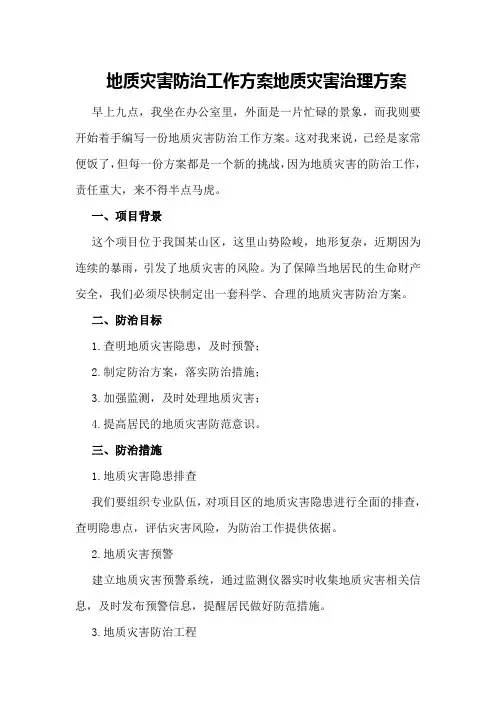 地质灾害防治工作方案地质灾害治理方案

早上九点，我坐在办公室里，外面是一片忙碌的景象，而我则要开始着手编写一份地质灾害防治工作方案。这对我来说，已经是家常便饭了，但每一份方案都是一个新的挑战，因为地质灾害的防治工作，责任重大，来不得半点马虎。

一、项目背景

这个项目位于我国某山区，这里山势险峻，地形复杂，近期因为连续的暴雨，引发了地质灾害的风险。为了保障当地居民的生命财产安全，我们必须尽快制定出一套科学、合理的地质灾害防治方案。

二、防治目标

1.查明地质灾害隐患，及时预警；

2.制定防治方案，落实防治措施；

3.加强监测，及时处理地质灾害；

4.提高居民的地质灾害防范意识。

三、防治措施

1.地质灾害隐患排查

我们要组织专业队伍，对项目区的地质灾害隐患进行全面的排查，查明隐患点，评估灾害风险，为防治工作提供依据。

2.地质灾害预警

建立地质灾害预警系统，通过监测仪器实时收集地质灾害相关信息，及时发布预警信息，提醒居民做好防范措施。

3.地质灾害防治工程